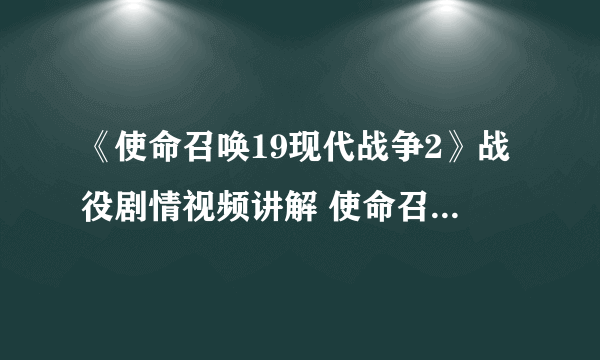 《使命召唤19现代战争2》战役剧情视频讲解 使命召...